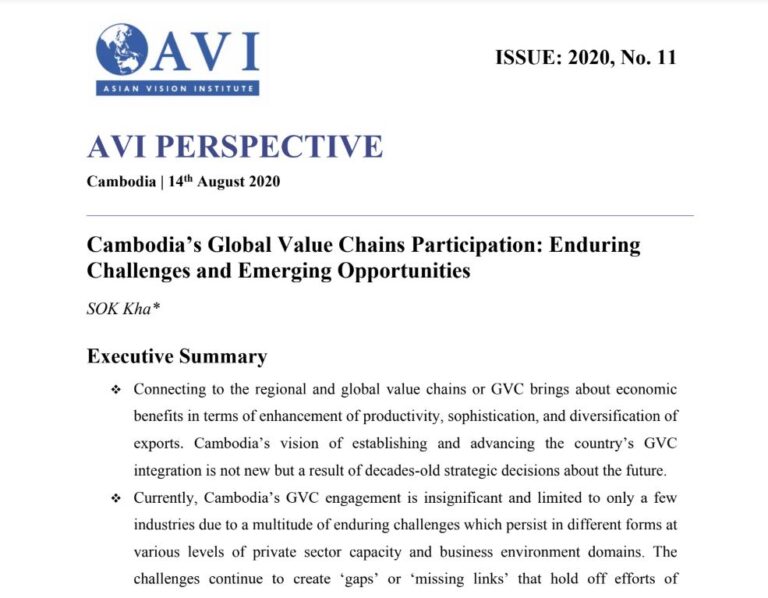 AVI
ASIAN VISION INSTITUTE

ISSUE: 2020, No. 11

AVI PERSPECTIVE

Cambodia | 14$^{th}$ August 2020

Cambodia's Global Value Chains Participation: Enduring Challenges and Emerging Opportunities

SOK Kha*

Executive Summary

❖ Connecting to the regional and global value chains or GVC brings about economic benefits in terms of enhancement of productivity, sophistication, and diversification of exports. Cambodia's vision of establishing and advancing the country's GVC integration is not new but a result of decades-old strategic decisions about the future.

❖ Currently, Cambodia's GVC engagement is insignificant and limited to only a few industries due to a multitude of enduring challenges which persist in different forms at various levels of private sector capacity and business environment domains. The challenges continue to create 'gaps' or 'missing links' that hold off efforts of